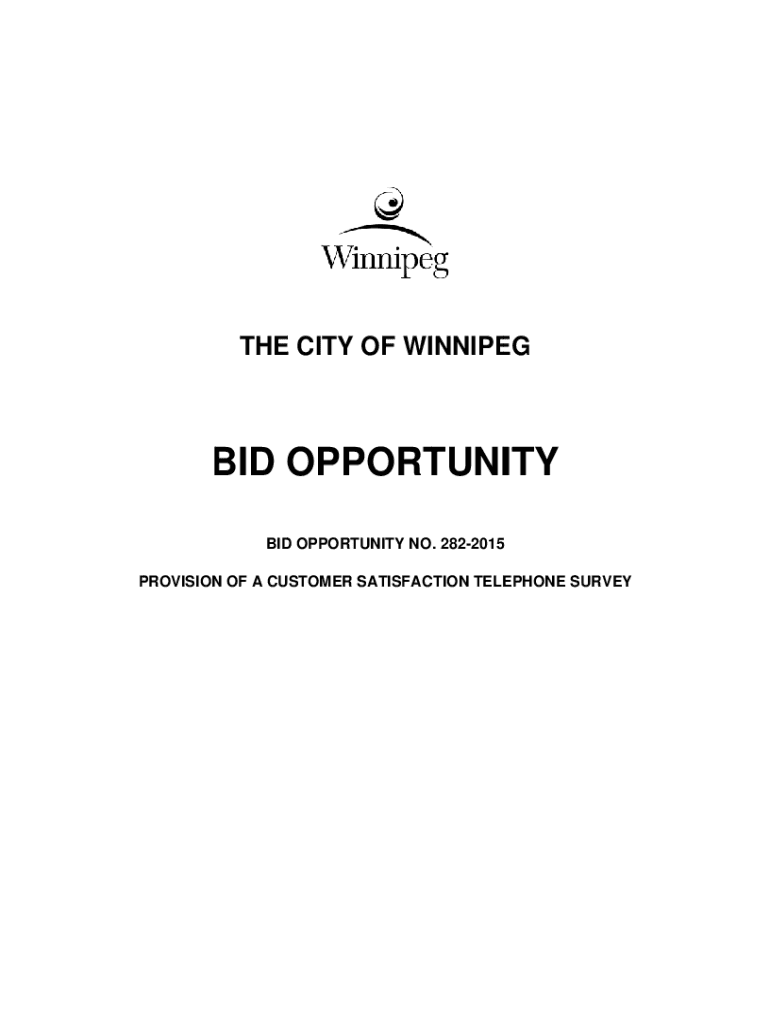 Winnipeg

THE CITY OF WINNIPEG

BID OPPORTUNITY

BID OPPORTUNITY NO. 282-2015

PROVISION OF A CUSTOMER SATISFACTION TELEPHONE SURVEY